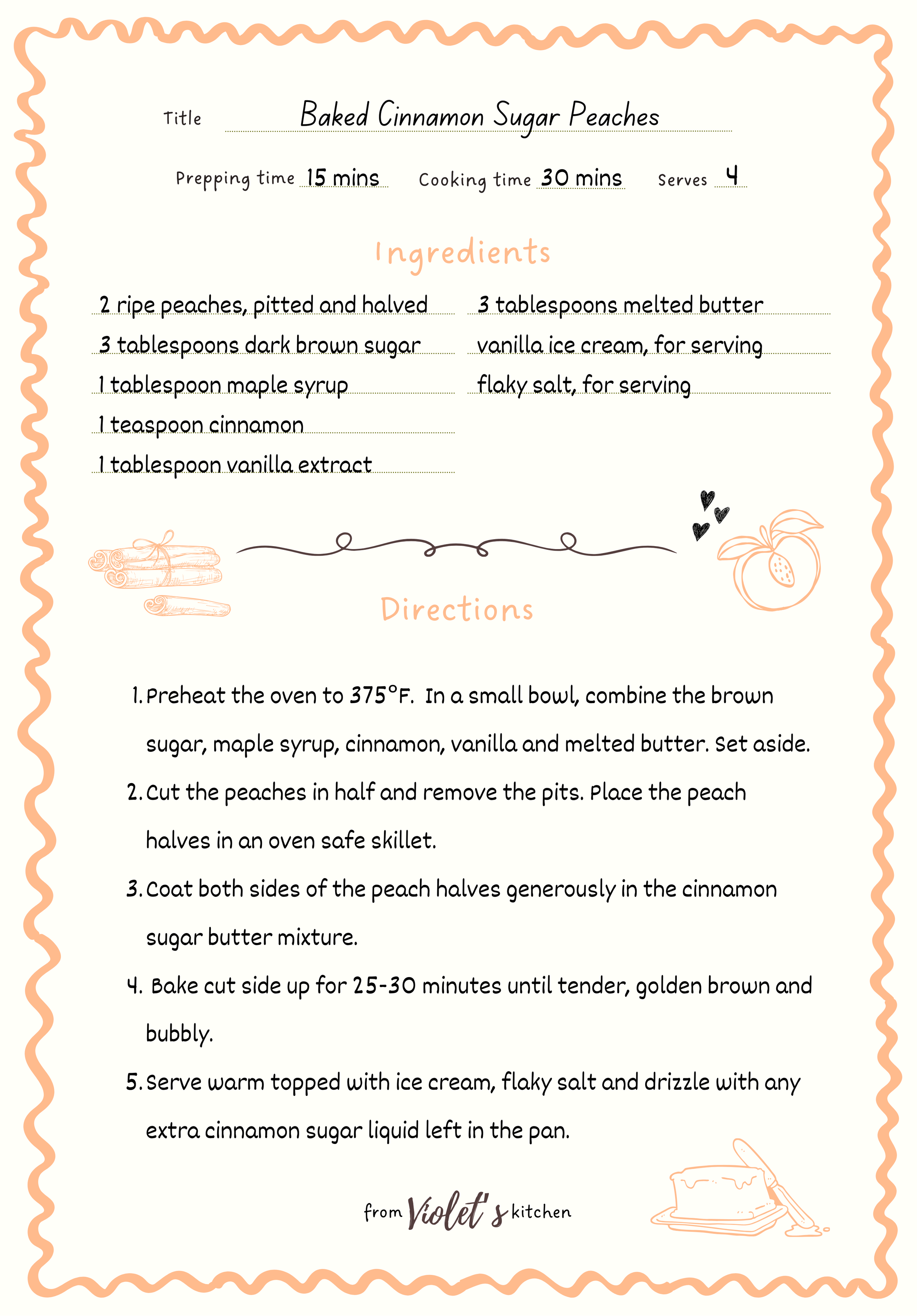 Title Baked Cinnamon Sugar Peaches

Prepping time 15 mins Cooking time 30 mins Serves 4

Ingredients

2 ripe peaches, pitted and halved
3 tablespoons dark brown sugar
1 tablespoon maple syrup
1 teaspoon cinnamon
1 tablespoon vanilla extract

3 tablespoons melted butter
vanilla ice cream, for serving
flaky salt, for serving

Directions

1. Preheat the oven to 375°F. In a small bowl, combine the brown sugar, maple syrup, cinnamon, vanilla and melted butter. Set aside.
2. Cut the peaches in half and remove the pits. Place the peach halves in an oven safe skillet.
3. Coat both sides of the peach halves generously in the cinnamon sugar butter mixture.
4. Bake cut side up for 25-30 minutes until tender, golden brown and bubbly.
5. Serve warm topped with ice cream, flaky salt and drizzle with any extra cinnamon sugar liquid left in the pan.

from Violet's kitchen